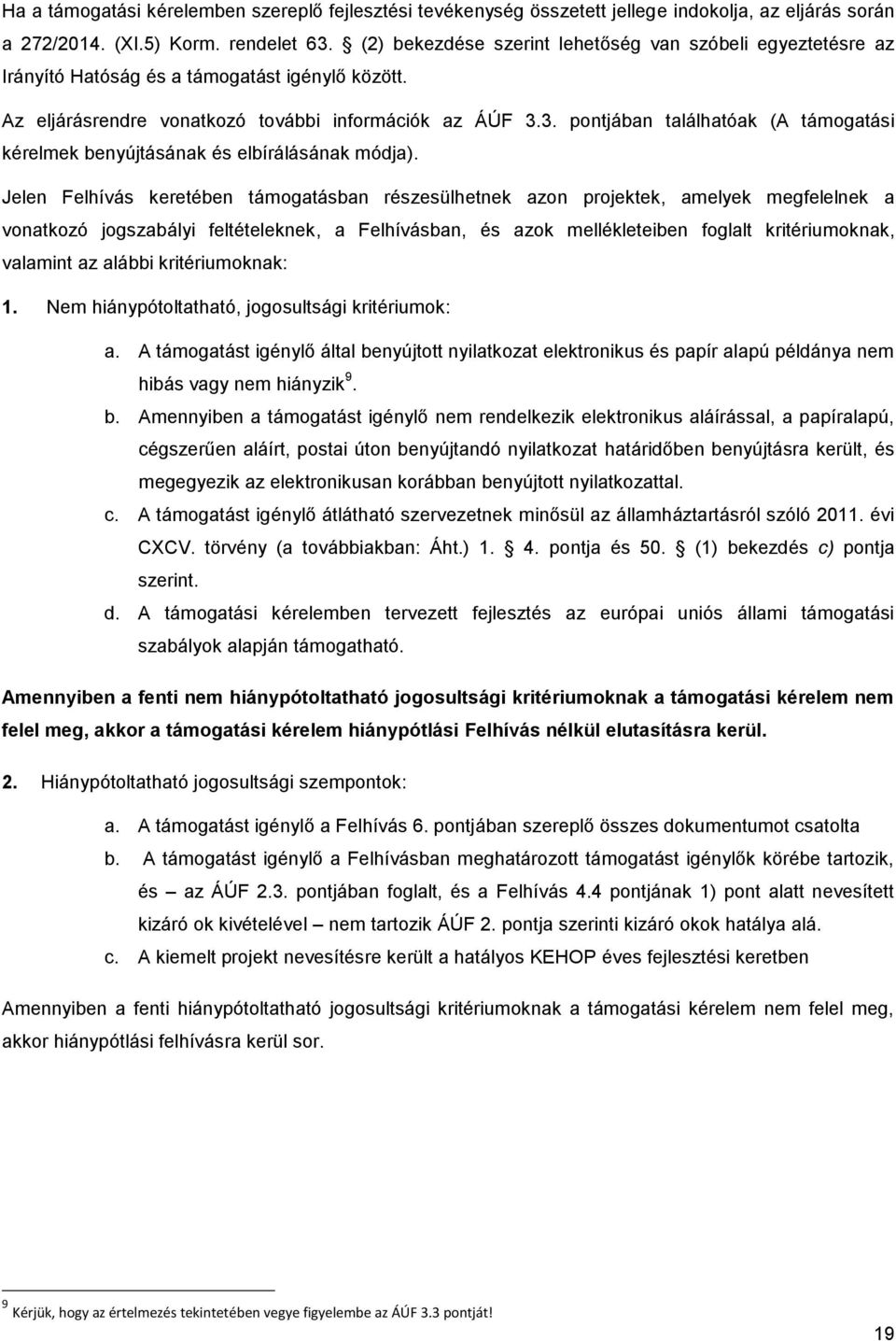 Ha a támogatási kérelemben szereplő fejlesztési tevékenység összetett jellege indokolja, az eljárás során a 272/2014. (XI.5) Korm. rendelet 63. § (2) bekezdése szerint lehetőség van szóbeli egyeztetésre az Irányító Hatóság és a támogatást igénylő között.

Az eljárásrendre vonatkozó további információk az ÁÚF 3.3. pontjában találhatóak (A támogatási kérelmek benyújtásának és elbírálásának módja).

Jelen Felhívás keretében támogatásban részesülhetnek azon projektek, amelyek megfelelnek a vonatkozó jogszabályi feltételeknek, a Felhívásban, és azok mellékleteiben foglalt kritériumoknak, valamint az alábbi kritériumoknak:

1. Nem hiánypótoltatható, jogosultsági kritériumok:

a. A támogatást igénylő által benyújtott nyilatkozat elektronikus és papír alapú példánya nem hibás vagy nem hiányzik$^9$.

b. Amennyiben a támogatást igénylő nem rendelkezik elektronikus aláírással, a papíralapú, cégszerűen aláírt, postai úton benyújtandó nyilatkozat határidőben benyújtásra került, és megegyezik az elektronikusan korábban benyújtott nyilatkozattal.

c. A támogatást igénylő átlátható szervezetnek minősül az államháztartásról szóló 2011. évi CXCV. törvény (a továbbiakban: Áht.) 1. § 4. pontja és 50. § (1) bekezdés c) pontja szerint.

d. A támogatási kérelemben tervezett fejlesztés az európai uniós állami támogatási szabályok alapján támogatható.

Amennyiben a fenti nem hiánypótoltatható jogosultsági kritériumoknak a támogatási kérelem nem felel meg, akkor a támogatási kérelem hiánypótlási Felhívás nélkül elutasításra kerül.

2. Hiánypótoltatható jogosultsági szempontok:

a. A támogatást igénylő a Felhívás 6. pontjában szereplő összes dokumentumot csatolta

b. A támogatást igénylő a Felhívásban meghatározott támogatást igénylők körébe tartozik, és – az ÁÚF 2.3. pontjában foglalt, és a Felhívás 4.4 pontjának 1) pont alatt nevesített kizáró ok kivételével – nem tartozik ÁÚF 2. pontja szerinti kizáró okok hatálya alá.

c. A kiemelt projekt nevesítésre került a hatályos KEHOP éves fejlesztési keretben

Amennyiben a fenti hiánypótoltatható jogosultsági kritériumoknak a támogatási kérelem nem felel meg, akkor hiánypótlási felhívásra kerül sor.

$^9$ Kérjük, hogy az értelmezés tekintetében vegye figyelembe az ÁÚF 3.3 pontját!

19